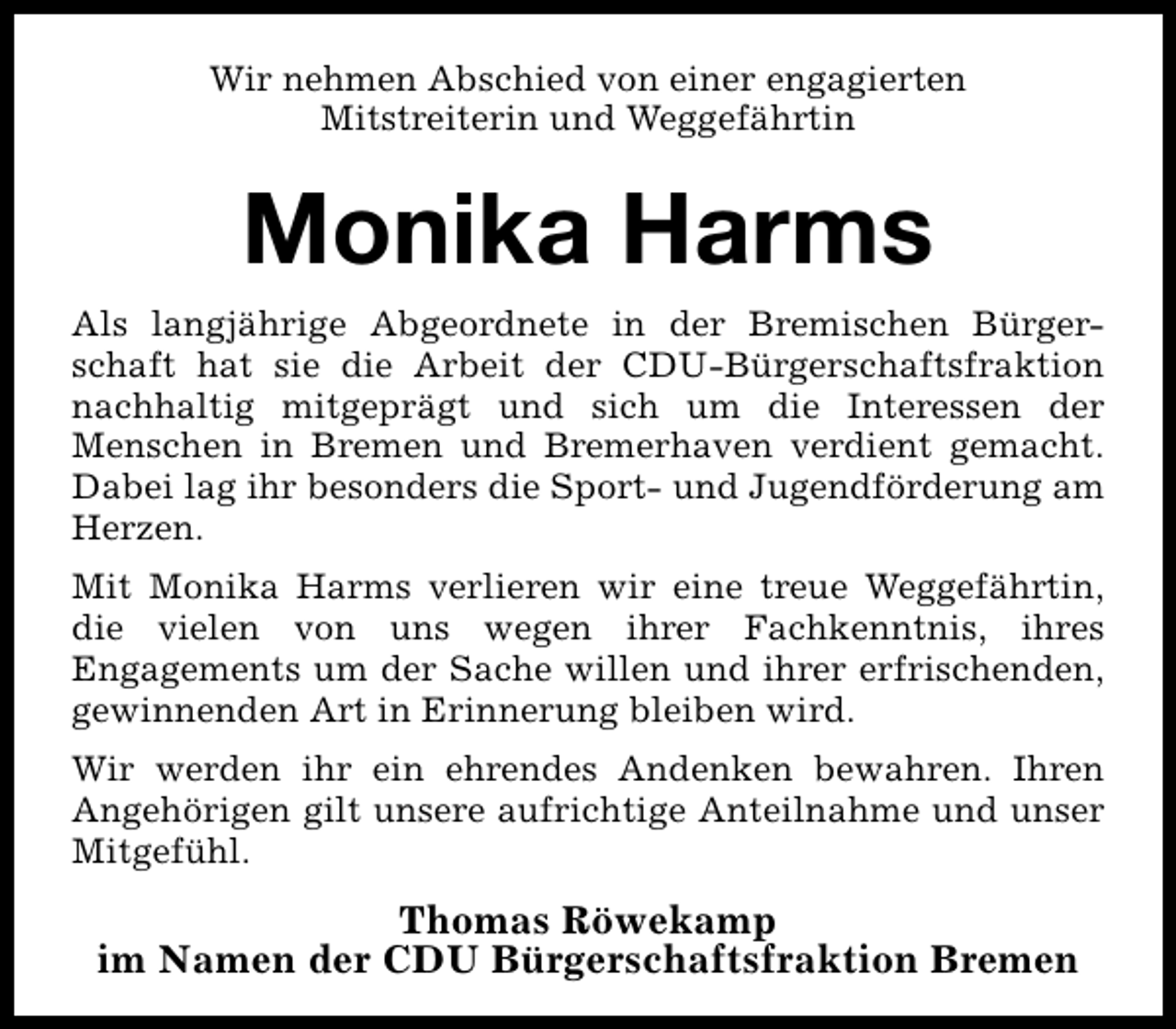 Wir nehmen Abschied von einer engagierten Mitstreiterin und Weggefährtin

Monika Harms

Als langjährige Abgeordnete in der Bremischen Bürgerschaft hat sie die Arbeit der CDU-Bürgerschaftsfraktion nachhaltig mitgeprägt und sich um die Interessen der Menschen in Bremen und Bremerhaven verdient gemacht. Dabei lag ihr besonders die Sport- und Jugendförderung am Herzen.

Mit Monika Harms verlieren wir eine treue Weggefährtin, die vielen von uns wegen ihrer Fachkenntnis, ihres Engagements um der Sache willen und ihrer erfrischenden, gewinnenden Art in Erinnerung bleiben wird.

Wir werden ihr ein ehrendes Andenken bewahren. Ihren Angehörigen gilt unsere aufrichtige Anteilnahme und unser Mitgefühl.

Thomas Röwekamp
im Namen der CDU Bürgerschaftsfraktion Bremen